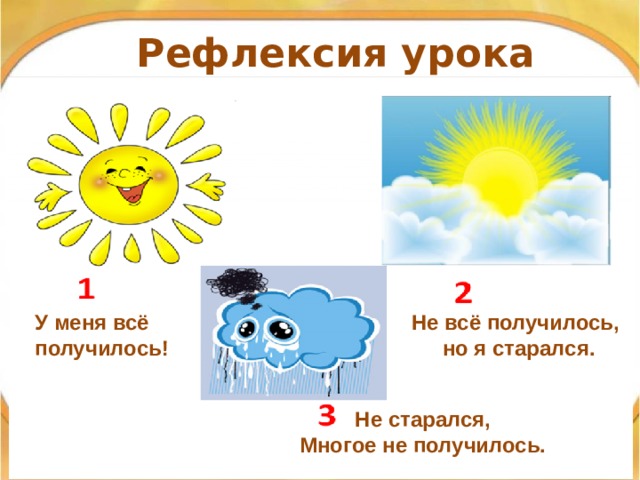 Рефлексия урока

1

У меня всё получилось!

2

Не всё получилось, но я старался.

3 Не старался,
Многое не получилось.